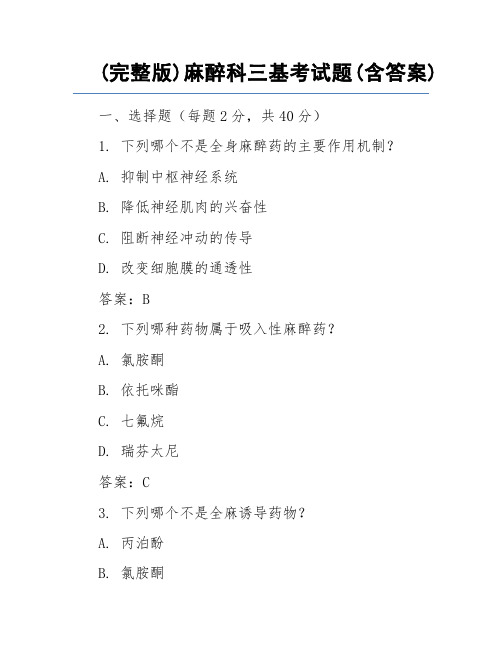 (完整版)麻醉科三基考试题(含答案)

一、选择题（每题 2 分，共 40 分）

1. 下列哪个不是全身麻醉药的主要作用机制?

A. 抑制中枢神经系统

B. 降低神经肌肉的兴奋性

C. 阻断神经冲动的传导

D. 改变细胞膜的通透性

答案：B

2. 下列哪种药物属于吸入性麻醉药?

A. 氯胺酮

B. 依托咪酯

C. 七氟烷

D. 瑞芬太尼

答案：C

3. 下列哪个不是全麻诱导药物?

A. 丙泊酚

B. 氯胺酮